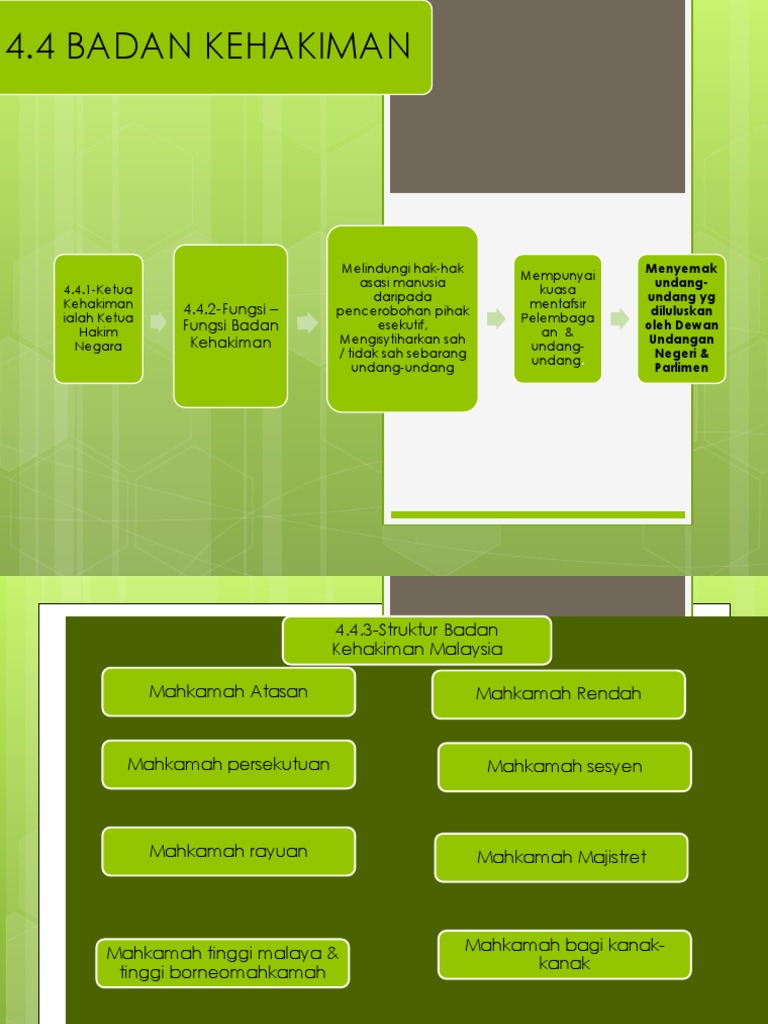 4.4 BADAN KEHAKIMAN

4.4.1-Ketua Kehakiman ialah Ketua Hakim Negara

4.4.2-Fungsi – Fungsi Badan Kehakiman

Melindungi hak-hak asasi manusia daripada pencerobohan pihak esekutif, Mengisytiharkan sah / tidak sah sebarang undang-undang

Mempunyai kuasa mentafsir Pelembagaan & undang-undang

Menyemak undang-undang yg diluluskan oleh Dewan Undangan Negeri & Parlimen

4.4.3-Struktur Badan Kehakiman Malaysia

Mahkamah Atasan

Mahkamah persekutuan

Mahkamah rayuan

Mahkamah tinggi malaya & tinggi borneomahkamah

Mahkamah Rendah

Mahkamah sesyen

Mahkamah Majistret

Mahkamah bagi kanak-kanak